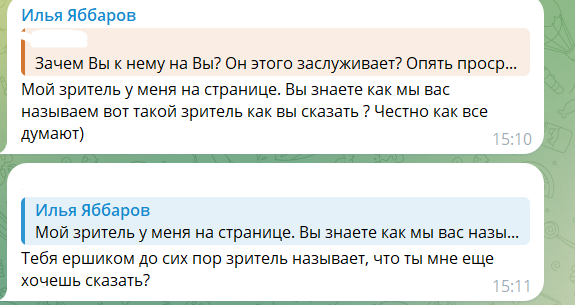 Илья Яббаров

Зачем Вы к нему на Вы? Он этого заслуживает? Опять проср...

Мой зритель у меня на странице. Вы знаете как мы вас называем вот такой зритель как вы сказать ? Честно как все думают)

15:10

Илья Яббаров

Мой зритель у меня на странице. Вы знаете как мы вас назы...

Тебя ершиком до сих пор зритель называет, что ты мне еще хочешь сказать?

15:11